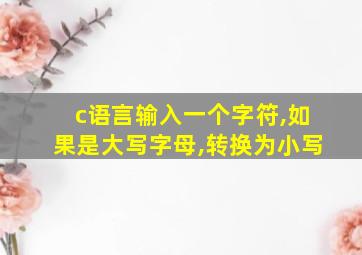 c语言输入一个字符,如果是大写字母,转换为小写